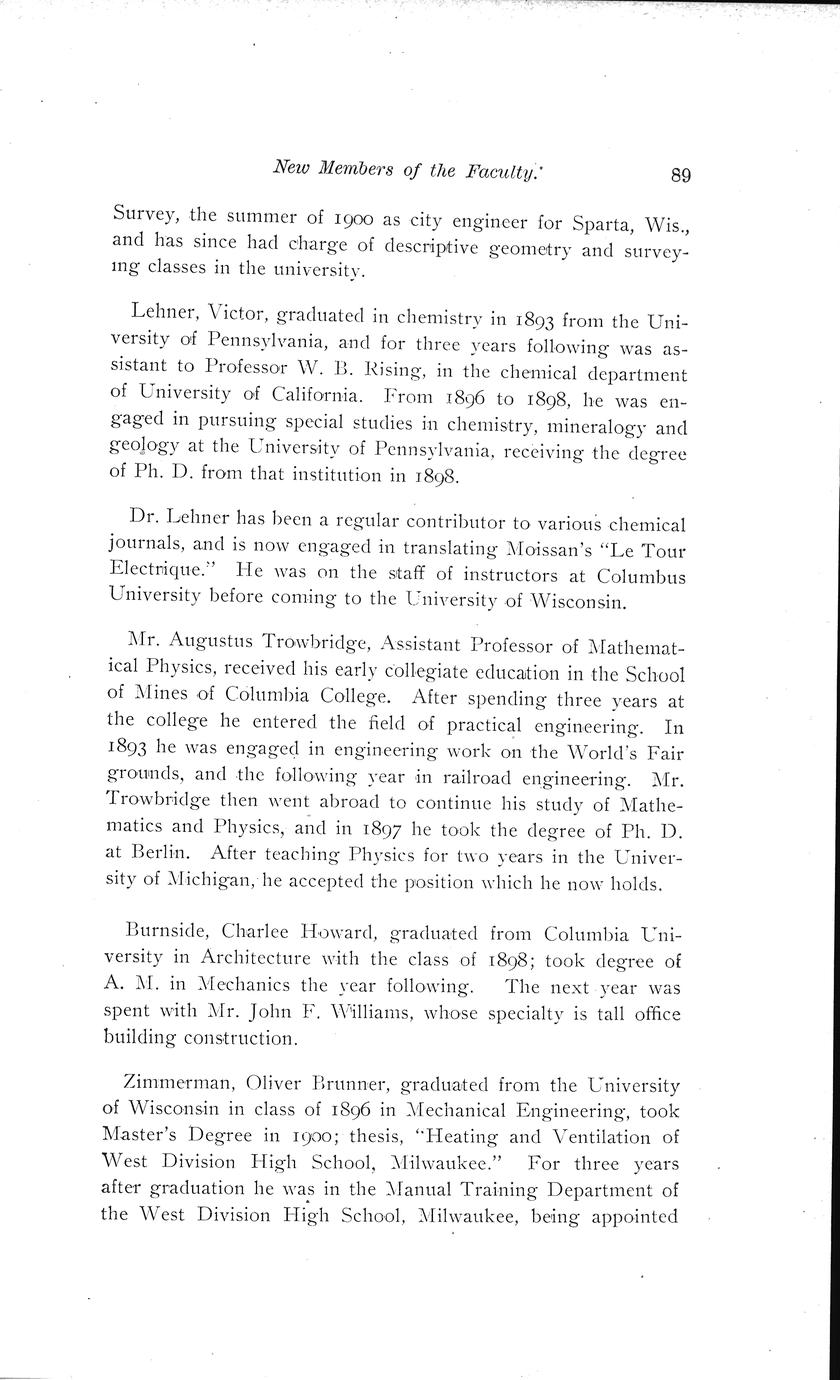 New Members of the Faculty. 89

Survey, the summer of 1900 as city engineer for Sparta, Wis., and has since had charge of descriptive geometry and surveying classes in the university.

Lehner, Victor, graduated in chemistry in 1893 from the University of Pennsylvania, and for three years following was assistant to Professor W. B. Rising, in the chemical department of University of California. From 1896 to 1898, he was engaged in pursuing special studies in chemistry, mineralogy and geology at the University of Pennsylvania, receiving the degree of Ph. D. from that institution in 1898.

Dr. Lehner has been a regular contributor to various chemical journals, and is now engaged in translating Moissan's "Le Tour Electrique." He was on the staff of instructors at Columbus University before coming to the University of Wisconsin.

Mr. Augustus Trowbridge, Assistant Professor of Mathematical Physics, received his early collegiate education in the School of Mines of Columbia College. After spending three years at the college he entered the field of practical engineering. In 1893 he was engaged in engineering work on the World's Fair grounds, and the following year in railroad engineering. Mr. Trowbridge then went abroad to continue his study of Mathematics and Physics, and in 1897 he took the degree of Ph. D. at Berlin. After teaching Physics for two years in the University of Michigan, he accepted the position which he now holds.

Burnside, Charlee Howard, graduated from Columbia University in Architecture with the class of 1898; took degree of A. M. in Mechanics the year following. The next year was spent with Mr. John F. Williams, whose specialty is tall office building construction.

Zimmerman, Oliver Brunner, graduated from the University of Wisconsin in class of 1896 in Mechanical Engineering, took Master's Degree in 1900; thesis, "Heating and Ventilation of West Division High School, Milwaukee." For three years after graduation he was in the Manual Training Department of the West Division High School, Milwaukee, being appointed